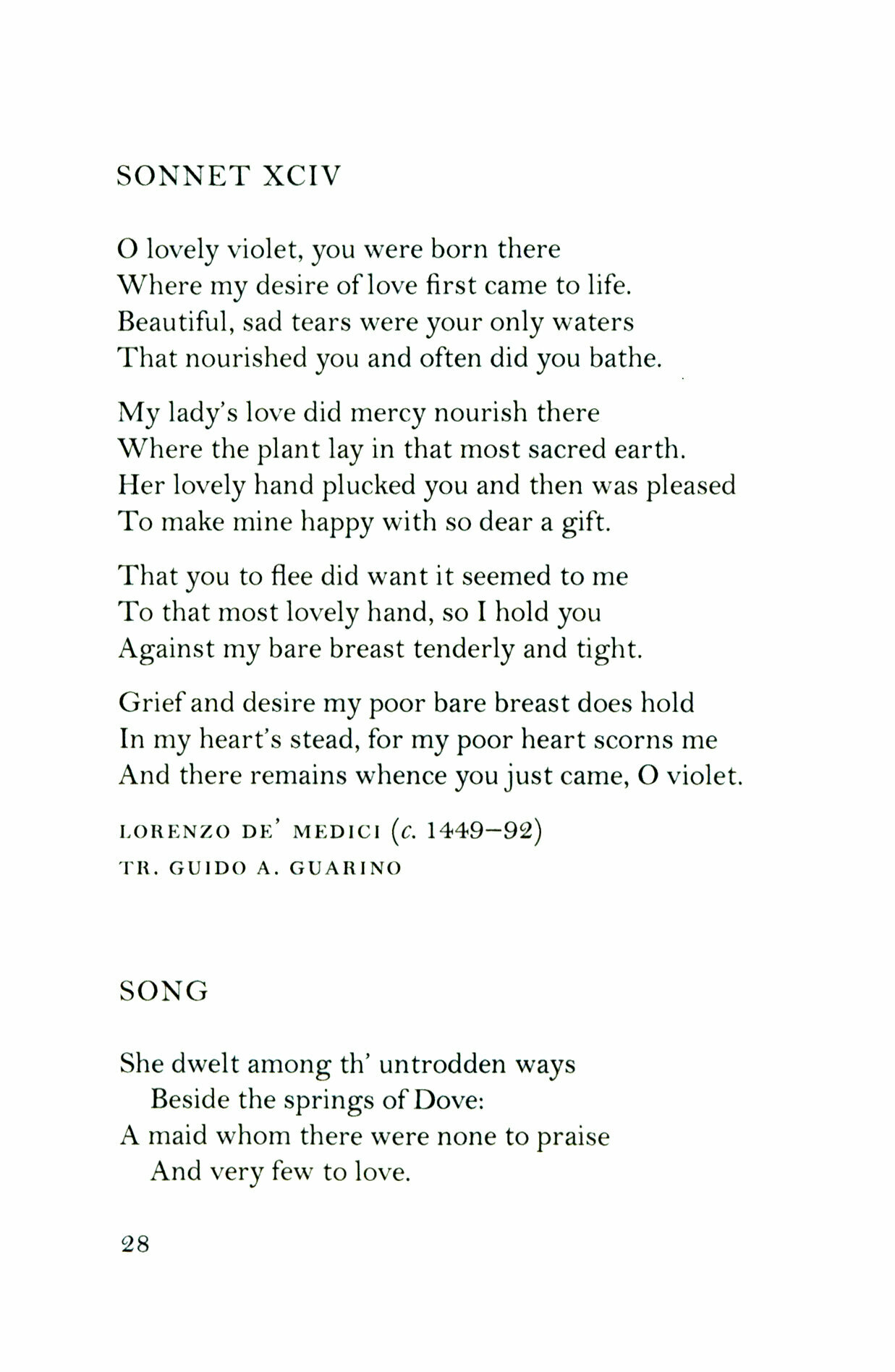 SONNET XCIV

O lovely violet, you were born there
Where my desire of love first came to life.
Beautiful, sad tears were your only waters
That nourished you and often did you bathe.

My lady's love did mercy nourish there
Where the plant lay in that most sacred earth.
Her lovely hand plucked you and then was pleased
To make mine happy with so dear a gift.

That you to flee did want it seemed to me
To that most lovely hand, so I hold you
Against my bare breast tenderly and tight.

Grief and desire my poor bare breast does hold
In my heart's stead, for my poor heart scorns me
And there remains whence you just came, O violet.

LORENZO DE' MEDICI (c. 1449–92)
TR. GUIDO A. GUARINO

SONG

She dwelt among th' untrodden ways
Beside the springs of Dove:
A maid whom there were none to praise
And very few to love.

28